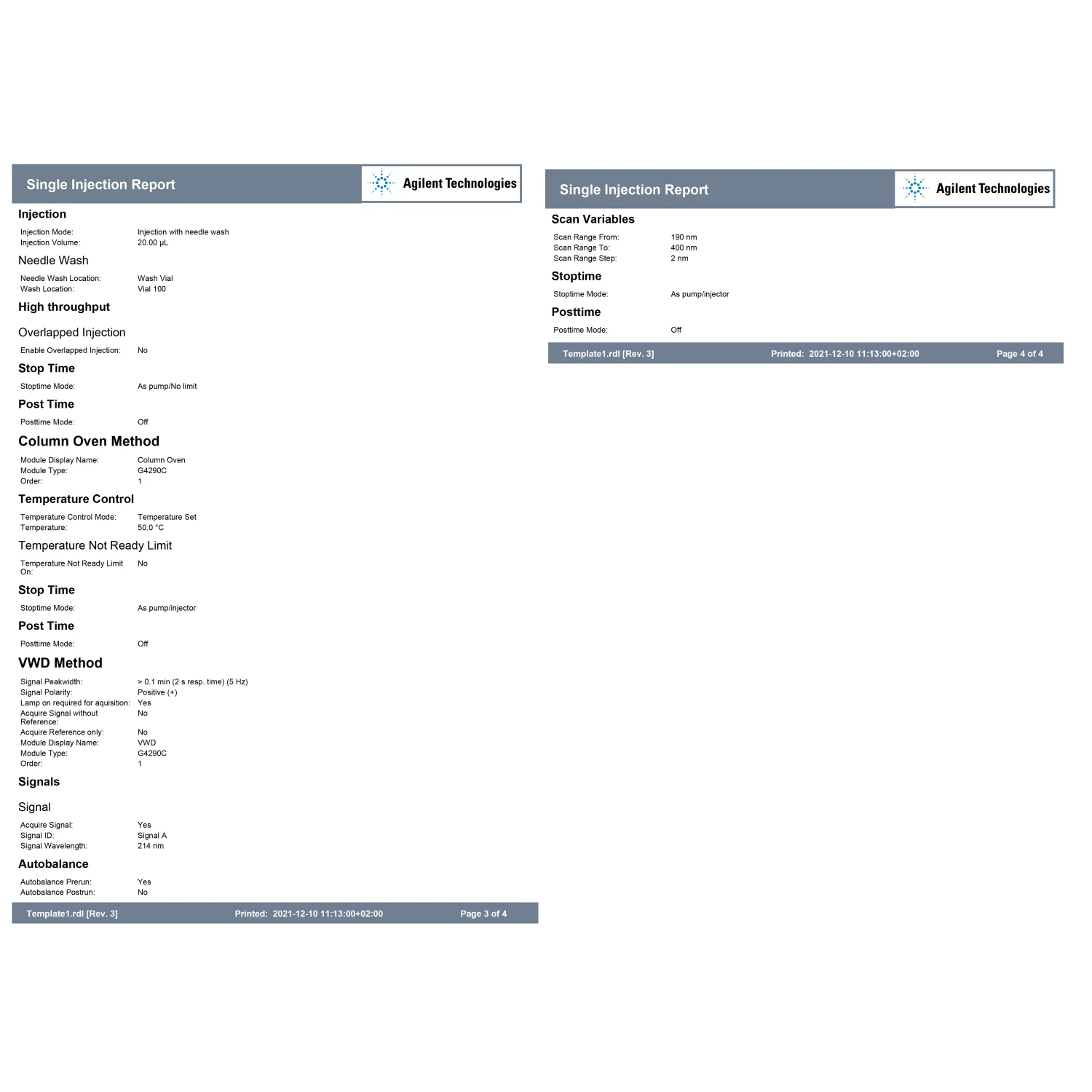 Single Injection Report

Agilent Technologies

Injection

Injection Mode: Injection with needle wash
Injection Volume: 20.00 µL

Needle Wash

Needle Wash Location: Wash Vial
Wash Location: Vial 100

High throughput

Overlapped Injection

Enable Overlapped Injection: No

Stop Time

Stoptime Mode: As pump/No limit

Post Time

Posttime Mode: Off

Column Oven Method

Module Display Name: Column Oven
Module Type: G4290C
Order: 1

Temperature Control

Temperature Control Mode: Temperature Set
Temperature: 50.0 °C

Temperature Not Ready Limit

Temperature Not Ready Limit On: No

Stop Time

Stoptime Mode: As pump/injector

Post Time

Posttime Mode: Off

VWD Method

Signal Peakwidth: > 0.1 min (2 s resp. time) (5 Hz)
Signal Polarity: Positive (+)
Lamp on required for aquisition: Yes
Acquire Signal without Reference: No
Acquire Reference only: No
Module Display Name: VWD
Module Type: G4290C
Order: 1

Signals

Signal

Acquire Signal: Yes
Signal ID: Signal A
Signal Wavelength: 214 nm

Autobalance

Autobalance Prerun: Yes
Autobalance Postrun: No

Template1.rdl [Rev. 3] Printed: 2021-12-10 11:13:00+02:00 Page 3 of 4

Single Injection Report

Agilent Technologies

Scan Variables

Scan Range From: 190 nm
Scan Range To: 400 nm
Scan Range Step: 2 nm

Stoptime

Stoptime Mode: As pump/injector

Posttime

Posttime Mode: Off

Template1.rdl [Rev. 3] Printed: 2021-12-10 11:13:00+02:00 Page 4 of 4